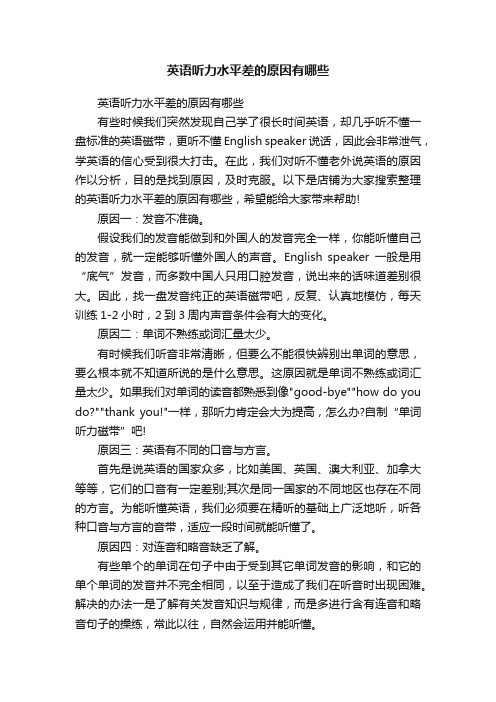 英语听力水平差的原因有哪些

英语听力水平差的原因有哪些

有些时候我们突然发现自己学了很长时间英语，却几乎听不懂一盘标准的英语磁带，更听不懂 English speaker 说话，因此会非常泄气，学英语的信心受到很大打击。在此，我们对听不懂老外说英语的原因作以分析，目的是找到原因，及时克服。以下是店铺为大家搜索整理的英语听力水平差的原因有哪些，希望能给大家带来帮助!

原因一：发音不准确。

假设我们的发音能做到和外国人的发音完全一样，你能听懂自己的发音，就一定能够听懂外国人的声音。English speaker 一般是用“底气”发音，而多数中国人只用口腔发音，说出来的话味道差别很大。因此，找一盘发音纯正的英语磁带吧，反复、认真地模仿，每天训练 1-2 小时，2 到 3 周内声音条件会有大的变化。

原因二：单词不熟练或词汇量太少。

有时候我们听音非常清晰，但要么不能很快辨别出单词的意思，要么根本就不知道所说的是什么意思。这原因就是单词不熟练或词汇量太少。如果我们对单词的读音都熟悉到像"good-bye""how do you do?""thank you!"一样，那听力肯定会大为提高，怎么办?自制“单词听力磁带”吧!

原因三：英语有不同的口音与方言。

首先是说英语的国家众多，比如美国、英国、澳大利亚、加拿大等等，它们的口音有一定差别;其次是同一国家的不同地区也存在不同的方言。为能听懂英语，我们必须要在精听的基础上广泛地听，听各种口音与方言的音带，适应一段时间就能听懂了。

原因四：对连音和略音缺乏了解。

有些单个的单词在句子中由于受到其它单词发音的影响，和它的单个单词的发音并不完全相同，以至于造成了我们在听音时出现困难。解决的办法一是了解有关发音知识与规律，而是多进行含有连音和略音句子的操练，常此以往，自然会运用并能听懂。